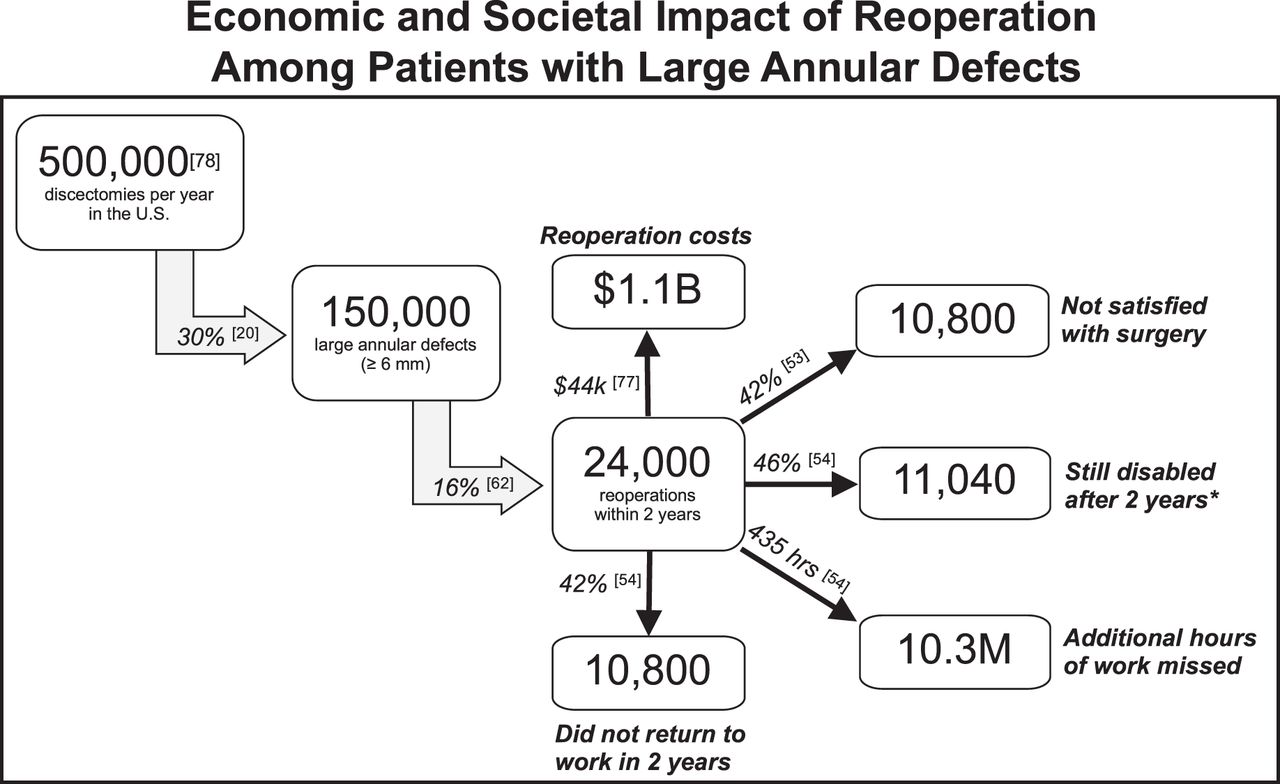 Economic and Societal Impact of Reoperation Among Patients with Large Annular Defects

500,000[78]
discectomies per year in the U.S.

30% [20]

150,000
large annular defects (≥ 6 mm)

16% [62]

Reoperation costs

$1.1B

$44k [77]

24,000
reoperations within 2 years

42% [53]

10,800

Not satisfied with surgery

46% [54]

11,040

Still disabled after 2 years*

435 hrs [54]

10.3M

Additional hours of work missed

42% [54]

10,800

Did not return to work in 2 years